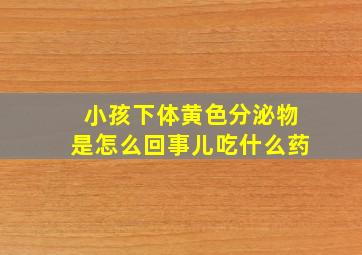 小孩下体黄色分泌物
是怎么回事儿吃什么药